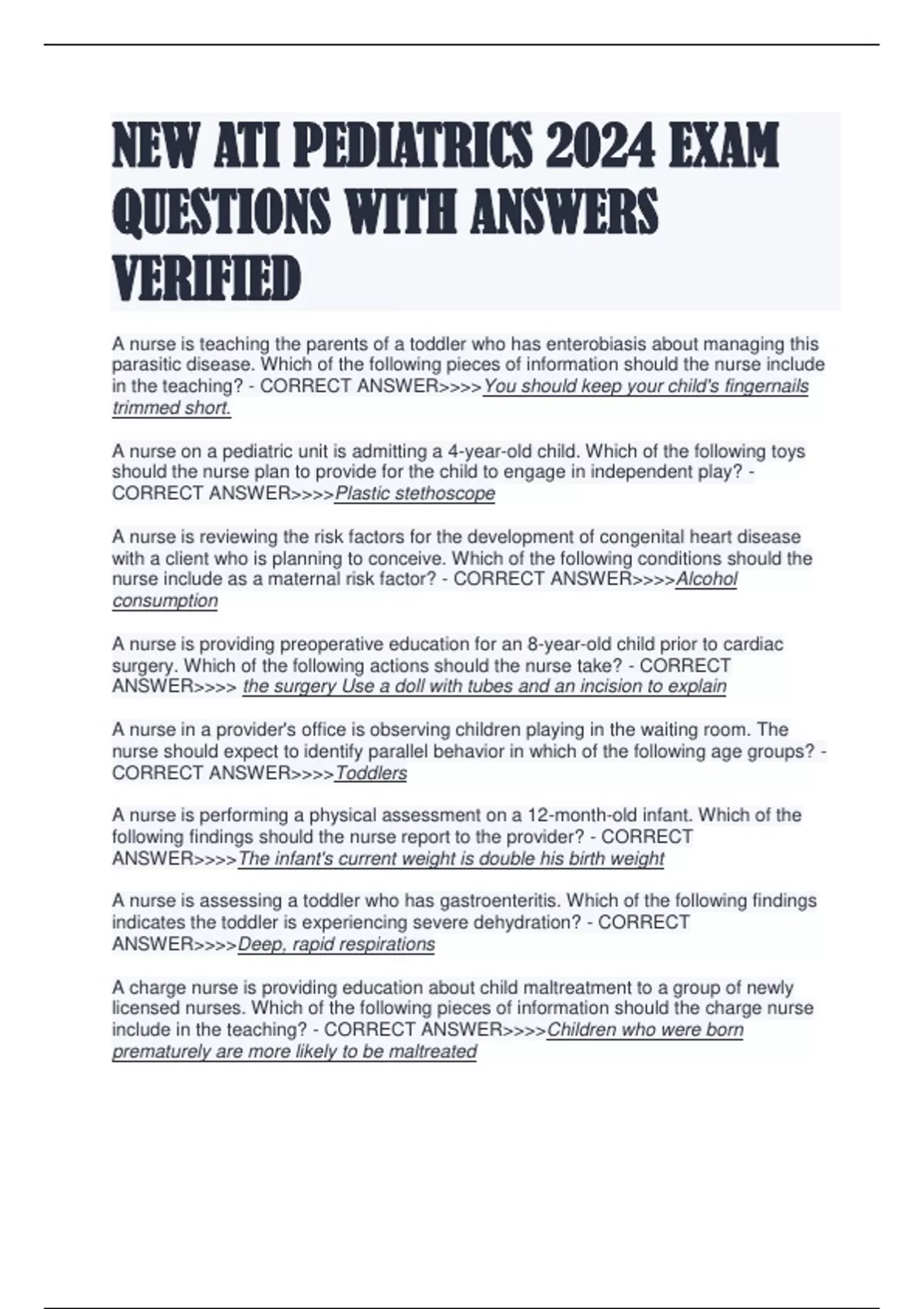 NEW ATI PEDIATRICS 2024 EXAM QUESTIONS WITH ANSWERS VERIFIED

A nurse is teaching the parents of a toddler who has enterobiasis about managing this parasitic disease. Which of the following pieces of information should the nurse include in the teaching? - CORRECT ANSWER>>>>You should keep your child's fingernails trimmed short.

A nurse on a pediatric unit is admitting a 4-year-old child. Which of the following toys should the nurse plan to provide for the child to engage in independent play? - CORRECT ANSWER>>>>Plastic stethoscope

A nurse is reviewing the risk factors for the development of congenital heart disease with a client who is planning to conceive. Which of the following conditions should the nurse include as a maternal risk factor? - CORRECT ANSWER>>>>Alcohol consumption

A nurse is providing preoperative education for an 8-year-old child prior to cardiac surgery. Which of the following actions should the nurse take? - CORRECT ANSWER>>>> the surgery Use a doll with tubes and an incision to explain

A nurse in a provider's office is observing children playing in the waiting room. The nurse should expect to identify parallel behavior in which of the following age groups? - CORRECT ANSWER>>>>Toddlers

A nurse is performing a physical assessment on a 12-month-old infant. Which of the following findings should the nurse report to the provider? - CORRECT ANSWER>>>>The infant's current weight is double his birth weight

A nurse is assessing a toddler who has gastroenteritis. Which of the following findings indicates the toddler is experiencing severe dehydration? - CORRECT ANSWER>>>>Deep, rapid respirations

A charge nurse is providing education about child maltreatment to a group of newly licensed nurses. Which of the following pieces of information should the charge nurse include in the teaching? - CORRECT ANSWER>>>>Children who were born prematurely are more likely to be maltreated